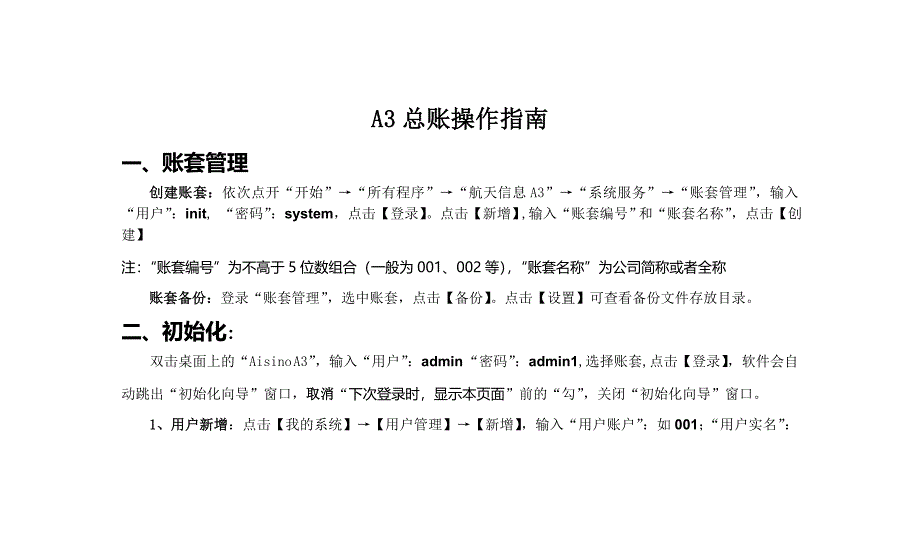 A3 总账操作指南

一、账套管理

创建账套：依次点开“开始”→“所有程序”→“航天信息 A3”→“系统服务”→“账套管理”，输入“用户”：init，“密码”：system，点击【登录】。点击【新增】，输入“账套编号”和“账套名称”，点击【创建】

注：“账套编号”为不高于 5 位数组合（一般为 001、002 等），“账套名称”为公司简称或者全称

账套备份：登录“账套管理”，选中账套，点击【备份】。点击【设置】可查看备份文件存放目录。

二、初始化：

双击桌面上的“AisinoA3”，输入“用户”：admin“密码”：admin1，选择账套，点击【登录】，软件会自动跳出“初始化向导”窗口，取消“下次登录时，显示本页面”前的“勾”，关闭“初始化向导”窗口。

1、用户新增：点击【我的系统】→【用户管理】→【新增】，输入“用户账户”：如 001；“用户实名”：